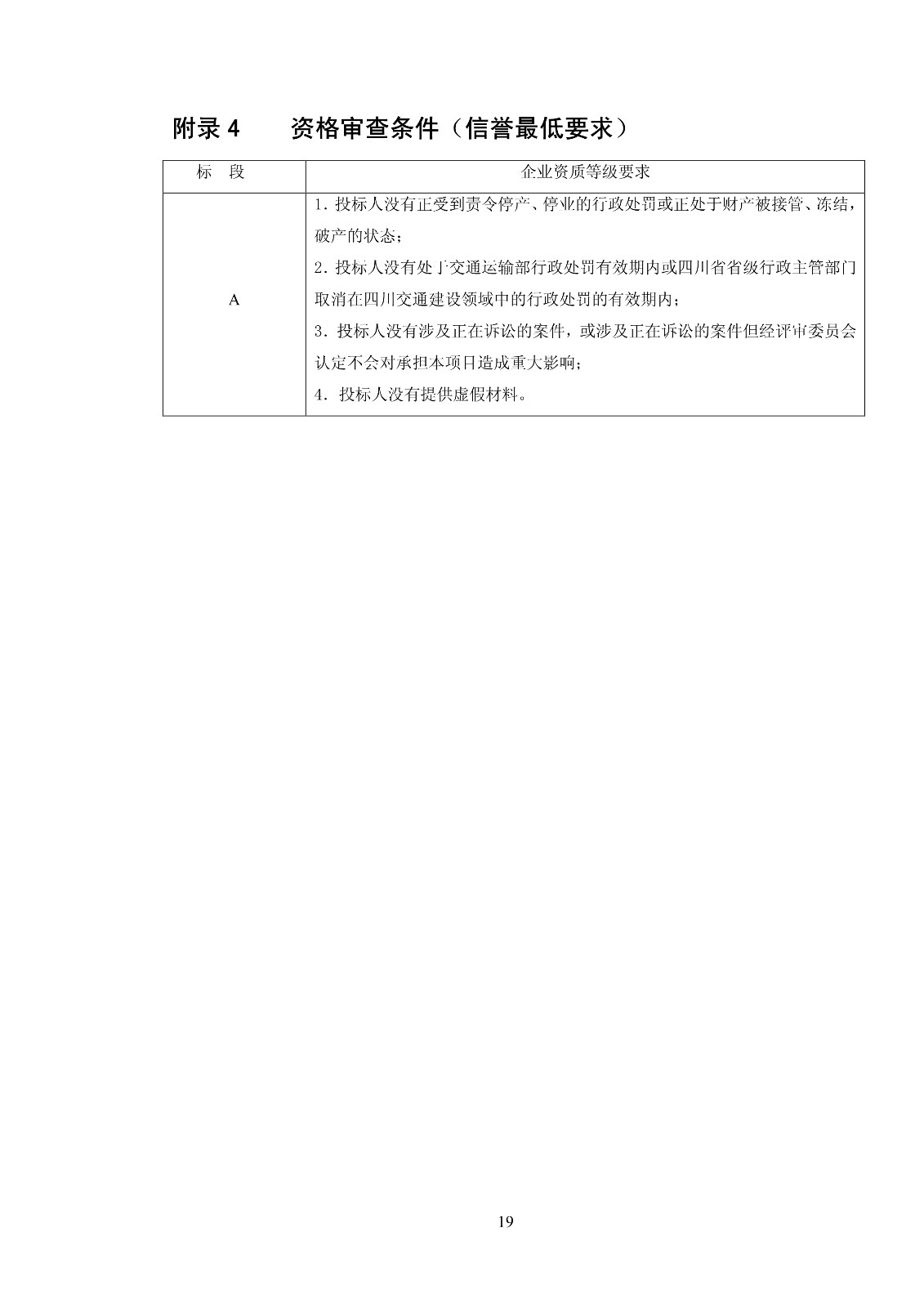 附录 4　　资格审查条件（信誉最低要求）

| 标　段 | 企业资质等级要求 |
|---|---|
| A | 1. 投标人没有正受到责令停产、停业的行政处罚或正处于财产被接管、冻结，破产的状态；<br>2. 投标人没有处于交通运输部行政处罚有效期内或四川省省级行政主管部门取消在四川交通建设领域中的行政处罚的有效期内；<br>3. 投标人没有涉及正在诉讼的案件，或涉及正在诉讼的案件但经评审委员会认定不会对承担本项目造成重大影响；<br>4. 投标人没有提供虚假材料。 |

19